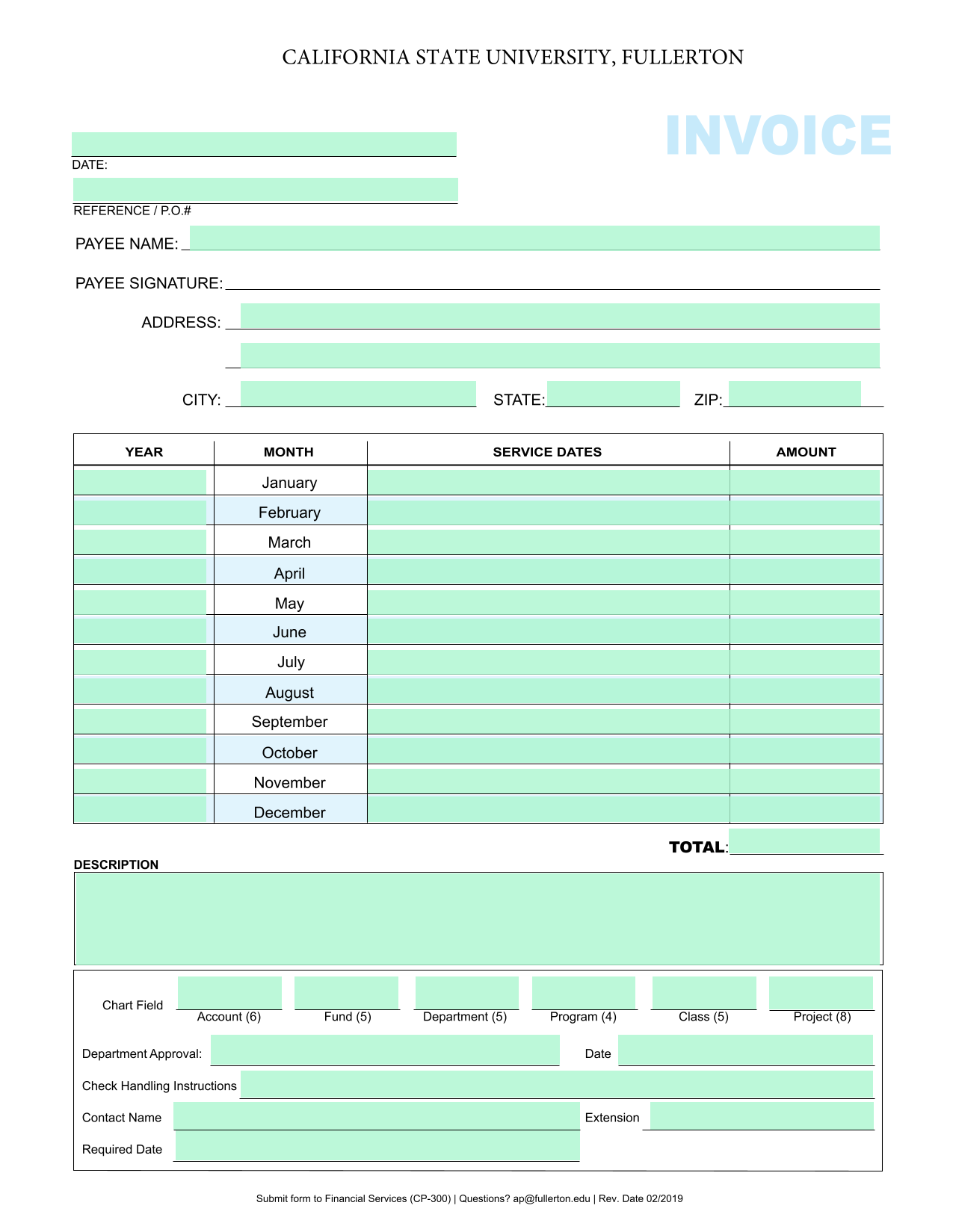 CALIFORNIA STATE UNIVERSITY, FULLERTON

INVOICE

DATE:

REFERENCE / P.O.#

PAYEE NAME:

PAYEE SIGNATURE:

ADDRESS:

CITY: STATE: ZIP:

| YEAR | MONTH | SERVICE DATES | AMOUNT |
|---|---|---|---|
| | January | | |
| | February | | |
| | March | | |
| | April | | |
| | May | | |
| | June | | |
| | July | | |
| | August | | |
| | September | | |
| | October | | |
| | November | | |
| | December | | |

TOTAL:

DESCRIPTION

Chart Field Account (6) Fund (5) Department (5) Program (4) Class (5) Project (8)

Department Approval: Date

Check Handling Instructions

Contact Name Extension

Required Date

Submit form to Financial Services (CP-300) | Questions? ap@fullerton.edu | Rev. Date 02/2019